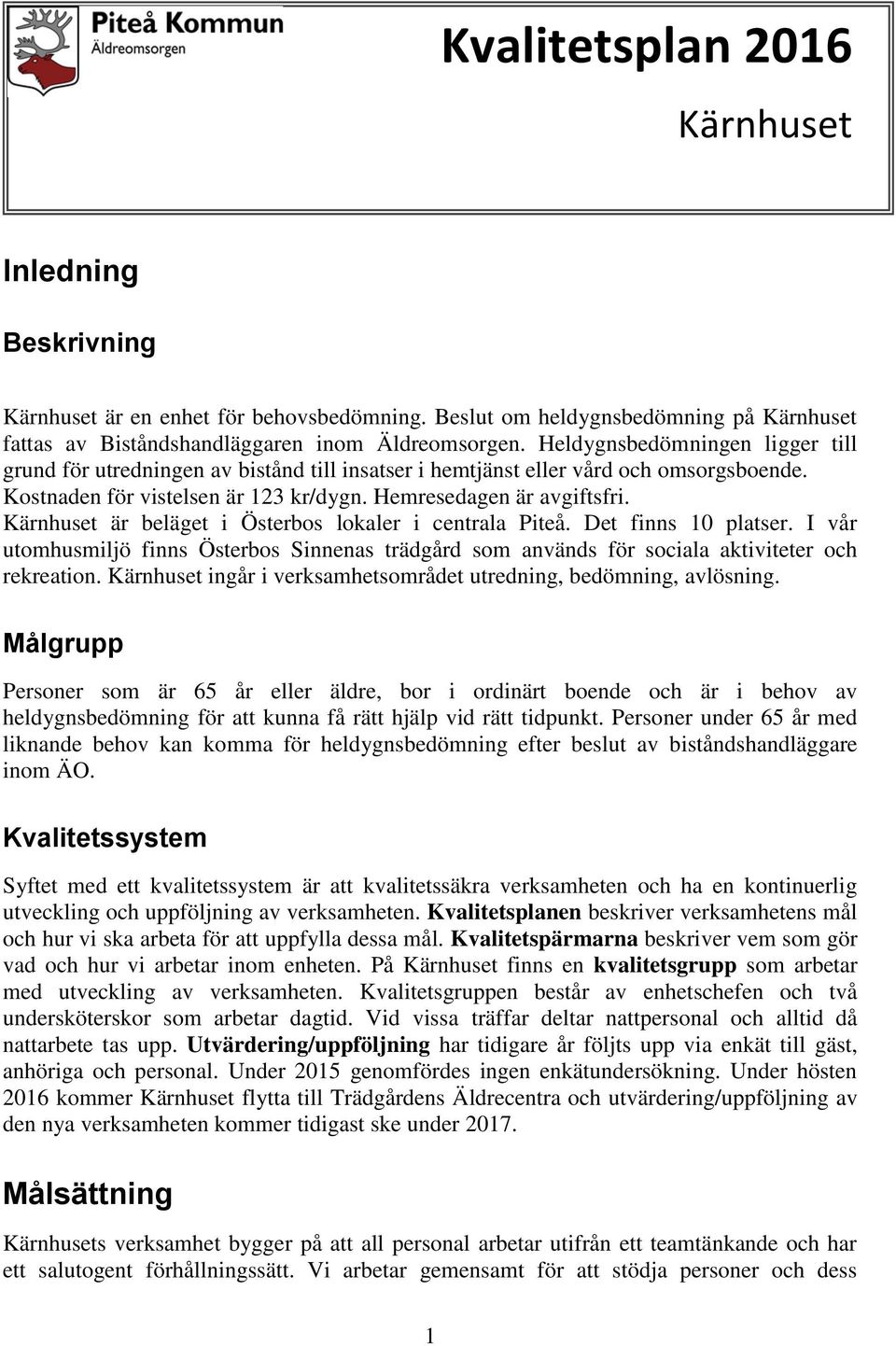 Piteå Kommun
Äldreomsorgen

Kvalitetsplan 2016

Kärnhuset

Inledning

Beskrivning

Kärnhuset är en enhet för behovsbedömning. Beslut om heldygnsbedömning på Kärnhuset fattas av Biståndshandläggaren inom Äldreomsorgen. Heldygnsbedömningen ligger till grund för utredningen av bistånd till insatser i hemtjänst eller vård och omsorgsboende. Kostnaden för vistelsen är 123 kr/dygn. Hemresedagen är avgiftsfri. Kärnhuset är beläget i Österbos lokaler i centrala Piteå. Det finns 10 platser. I vår utomhusmiljö finns Österbos Sinnenas trädgård som används för sociala aktiviteter och rekreation. Kärnhuset ingår i verksamhetsområdet utredning, bedömning, avlösning.

Målgrupp

Personer som är 65 år eller äldre, bor i ordinärt boende och är i behov av heldygnsbedömning för att kunna få rätt hjälp vid rätt tidpunkt. Personer under 65 år med liknande behov kan komma för heldygnsbedömning efter beslut av biståndshandläggare inom ÄO.

Kvalitetssystem

Syftet med ett kvalitetssystem är att kvalitetssäkra verksamheten och ha en kontinuerlig utveckling och uppföljning av verksamheten. Kvalitetsplanen beskriver verksamhetens mål och hur vi ska arbeta för att uppfylla dessa mål. Kvalitetspärmarna beskriver vem som gör vad och hur vi arbetar inom enheten. På Kärnhuset finns en kvalitetsgrupp som arbetar med utveckling av verksamheten. Kvalitetsgruppen består av enhetschefen och två undersköterskor som arbetar dagtid. Vid vissa träffar deltar nattpersonal och alltid då nattarbete tas upp. Utvärdering/uppföljning har tidigare år följts upp via enkät till gäst, anhöriga och personal. Under 2015 genomfördes ingen enkätundersökning. Under hösten 2016 kommer Kärnhuset flytta till Trädgårdens Äldrecentra och utvärdering/uppföljning av den nya verksamheten kommer tidigast ske under 2017.

Målsättning

Kärnhusets verksamhet bygger på att all personal arbetar utifrån ett teamtänkande och har ett salutogent förhållningssätt. Vi arbetar gemensamt för att stödja personer och dess

1